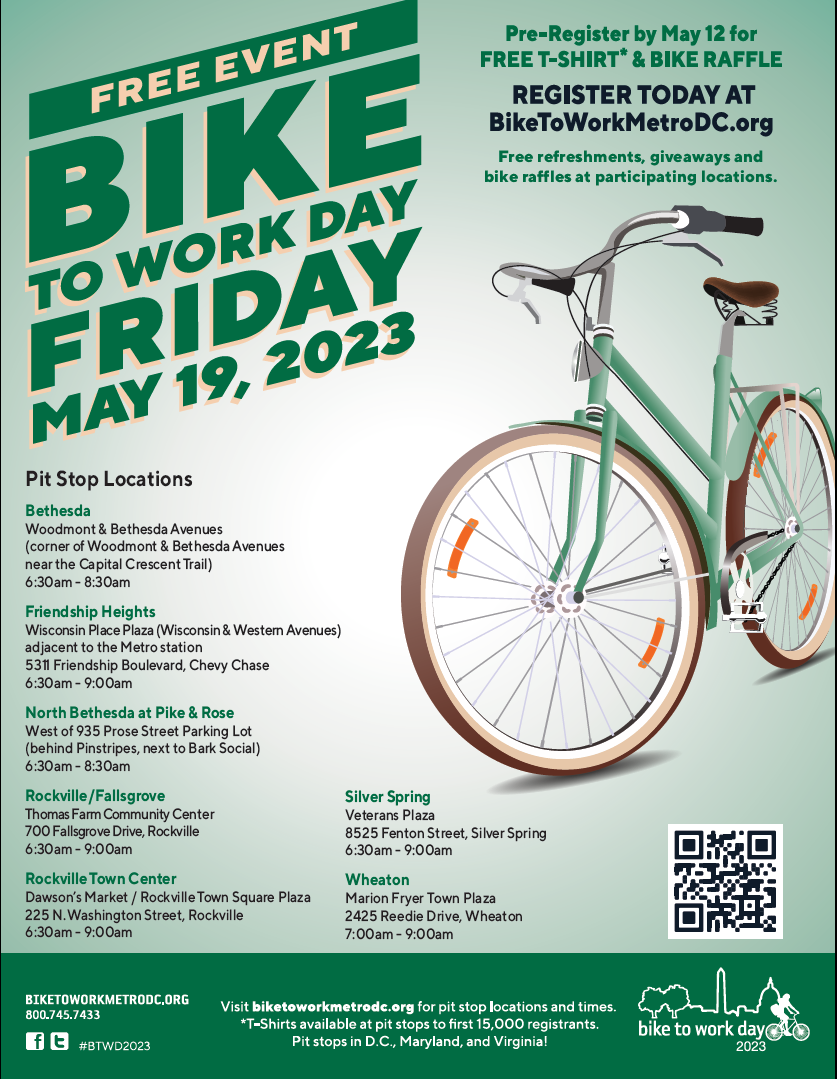 FREE EVENT

BIKE

TO WORK DAY

FRIDAY

MAY 19, 2023

Pre-Register by May 12 for FREE T-SHIRT* & BIKE RAFFLE

REGISTER TODAY AT BikeToWorkMetroDC.org

Free refreshments, giveaways and bike raffles at participating locations.

Pit Stop Locations

Bethesda
Woodmont & Bethesda Avenues
(corner of Woodmont & Bethesda Avenues near the Capital Crescent Trail)
6:30am - 8:30am

Friendship Heights
Wisconsin Place Plaza (Wisconsin & Western Avenues)
adjacent to the Metro station
5311 Friendship Boulevard, Chevy Chase
6:30am - 9:00am

North Bethesda at Pike & Rose
West of 935 Prose Street Parking Lot
(behind Pinstripes, next to Bark Social)
6:30am - 8:30am

Rockville/Fallsgrove
Thomas Farm Community Center
700 Fallsgrove Drive, Rockville
6:30am - 9:00am

Rockville Town Center
Dawson's Market / Rockville Town Square Plaza
225 N. Washington Street, Rockville
6:30am - 9:00am

Silver Spring
Veterans Plaza
8525 Fenton Street, Silver Spring
6:30am - 9:00am

Wheaton
Marion Fryer Town Plaza
2425 Reedie Drive, Wheaton
7:00am - 9:00am

BIKETOWORKMETRODC.ORG
800.745.7433
#BTWD2023

Visit biketoworkmetrodc.org for pit stop locations and times.
*T-Shirts available at pit stops to first 15,000 registrants.
Pit stops in D.C., Maryland, and Virginia!

bike to work day
2023